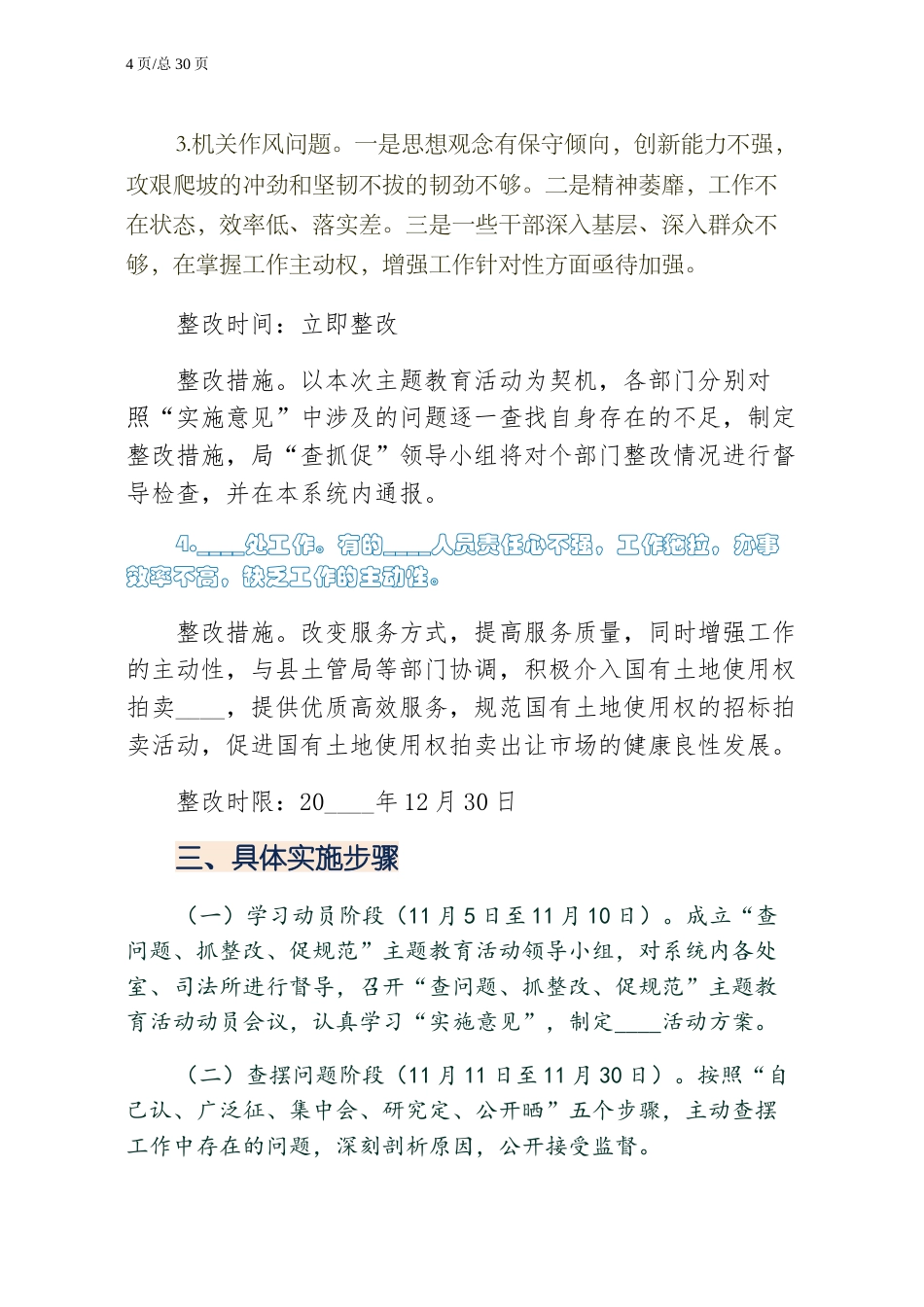 4 页/总 30 页

3.机关作风问题。一是思想观念有保守倾向，创新能力不强，攻艰爬坡的冲劲和坚韧不拔的韧劲不够。二是精神萎靡，工作不在状态，效率低、落实差。三是一些干部深入基层、深入群众不够，在掌握工作主动权，增强工作针对性方面亟待加强。

整改时间：立即整改

整改措施。以本次主题教育活动为契机，各部门分别对照“实施意见”中涉及的问题逐一查找自身存在的不足，制定整改措施，局“查抓促”领导小组将对个部门整改情况进行督导检查，并在本系统内通报。

4.____处工作。有的____人员责任心不强，工作拖拉，办事效率不高，缺乏工作的主动性。

整改措施。改变服务方式，提高服务质量，同时增强工作的主动性，与县土管局等部门协调，积极介入国有土地使用权拍卖____，提供优质高效服务，规范国有土地使用权的招标拍卖活动，促进国有土地使用权拍卖出让市场的健康良性发展。

整改时限：20____年 12 月 30 日

三、具体实施步骤

（一）学习动员阶段（11 月 5 日至 11 月 10 日）。成立“查问题、抓整改、促规范”主题教育活动领导小组，对系统内各处室、司法所进行督导，召开“查问题、抓整改、促规范”主题教育活动动员会议，认真学习“实施意见”，制定____活动方案。

（二）查摆问题阶段（11 月 11 日至 11 月 30 日）。按照“自己认、广泛征、集中会、研究定、公开晒”五个步骤，主动查摆工作中存在的问题，深刻剖析原因，公开接受监督。